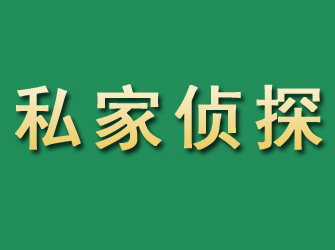 私家侦探